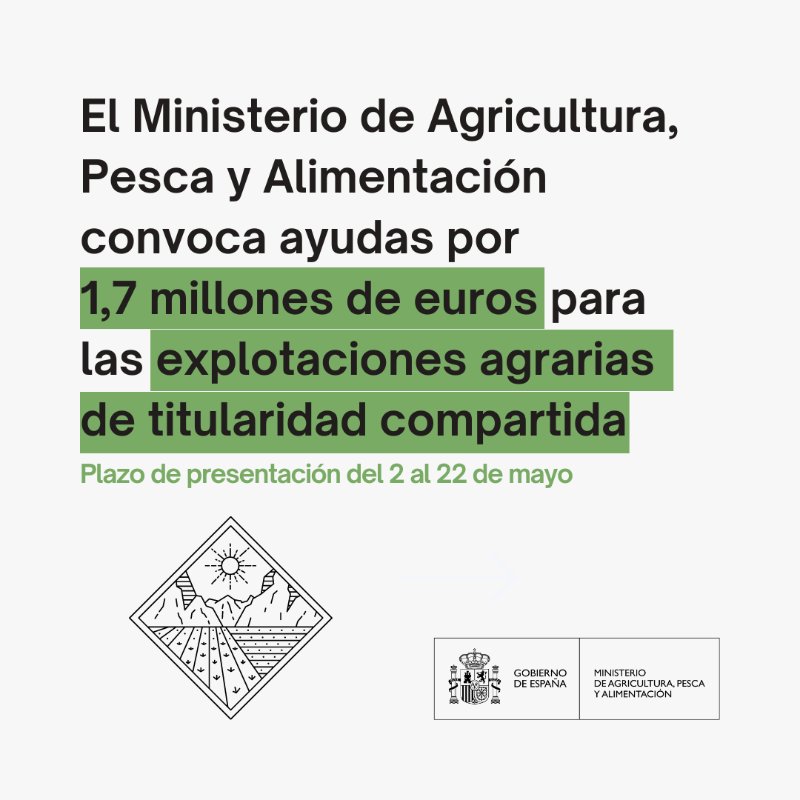 El Ministerio de Agricultura, Pesca y Alimentación convoca ayudas por 1,7 millones de euros para las explotaciones agrarias de titularidad compartida

Plazo de presentación del 2 al 22 de mayo

GOBIERNO DE ESPAÑA

MINISTERIO DE AGRICULTURA, PESCA Y ALIMENTACIÓN